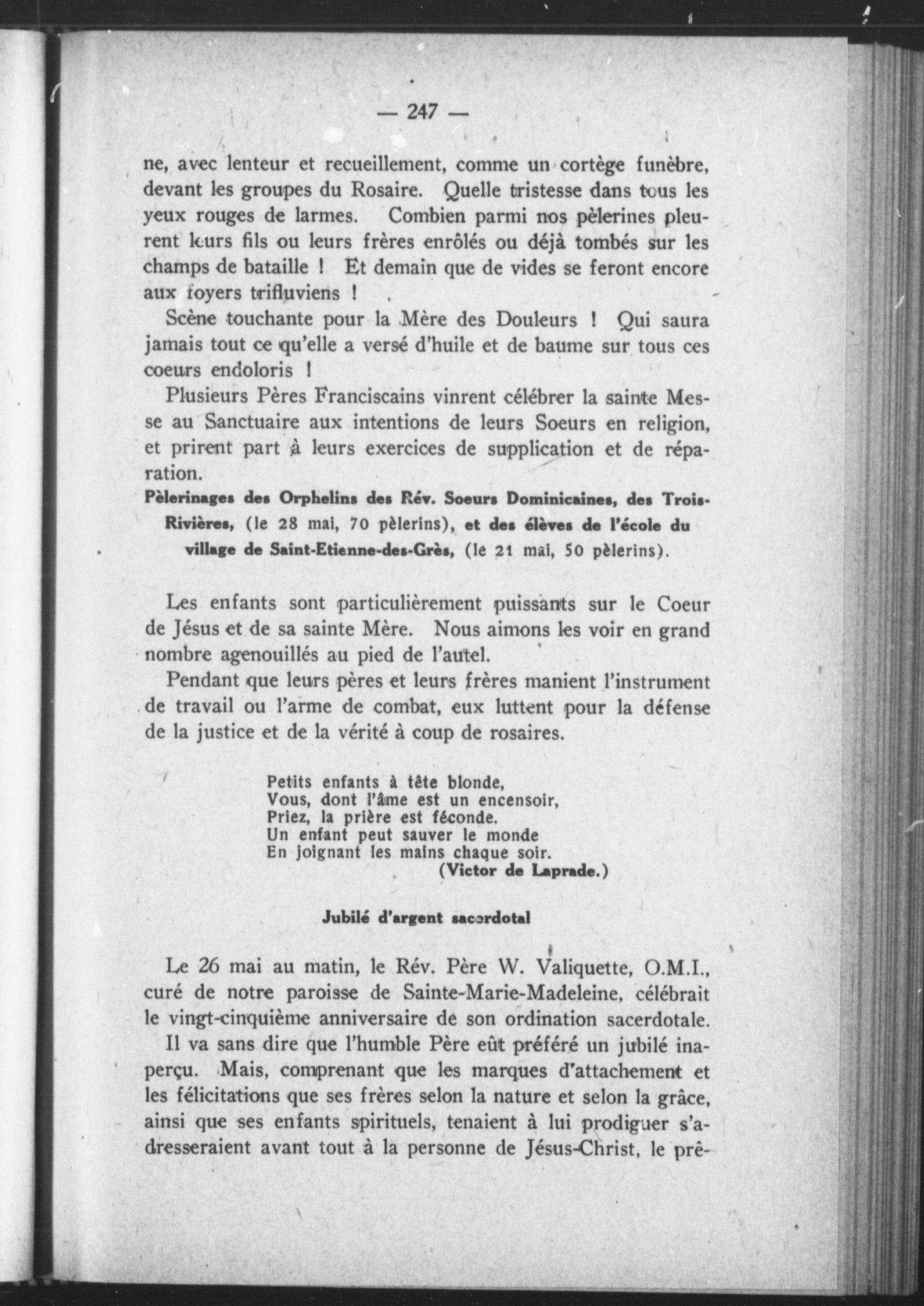 — 247 —

ne, avec lenteur et recueillement, comme un cortège funèbre, devant les groupes du Rosaire. Quelle tristesse dans tous les yeux rouges de larmes. Combien parmi nos pèlerines pleurent leurs fils ou leurs frères enrôlés ou déjà tombés sur les champs de bataille ! Et demain que de vides se feront encore aux foyers trifluviens !

Scène touchante pour la Mère des Douleurs ! Qui saura jamais tout ce qu'elle a versé d'huile et de baume sur tous ces coeurs endoloris !

Plusieurs Pères Franciscains vinrent célébrer la sainte Messe au Sanctuaire aux intentions de leurs Soeurs en religion, et prirent part à leurs exercices de supplication et de réparation.

Pèlerinages des Orphelins des Rév. Soeurs Dominicaines, des Trois-Rivières, (le 28 mai, 70 pèlerins), et des élèves de l'école du village de Saint-Etienne-des-Grès, (le 21 mai, 50 pèlerins).

Les enfants sont particulièrement puissants sur le Coeur de Jésus et de sa sainte Mère. Nous aimons les voir en grand nombre agenouillés au pied de l'autel.

Pendant que leurs pères et leurs frères manient l'instrument de travail ou l'arme de combat, eux luttent pour la défense de la justice et de la vérité à coup de rosaires.

Petits enfants à tête blonde,
Vous, dont l'âme est un encensoir,
Priez, la prière est féconde.
Un enfant peut sauver le monde
En joignant les mains chaque soir.
(Victor de Laprade.)

Jubilé d'argent sacerdotal

Le 26 mai au matin, le Rév. Père W. Valiquette, O.M.I., curé de notre paroisse de Sainte-Marie-Madeleine, célébrait le vingt-cinquième anniversaire de son ordination sacerdotale.

Il va sans dire que l'humble Père eût préféré un jubilé inaperçu. Mais, comprenant que les marques d'attachement et les félicitations que ses frères selon la nature et selon la grâce, ainsi que ses enfants spirituels, tenaient à lui prodiguer s'adresseraient avant tout à la personne de Jésus-Christ, le prê-